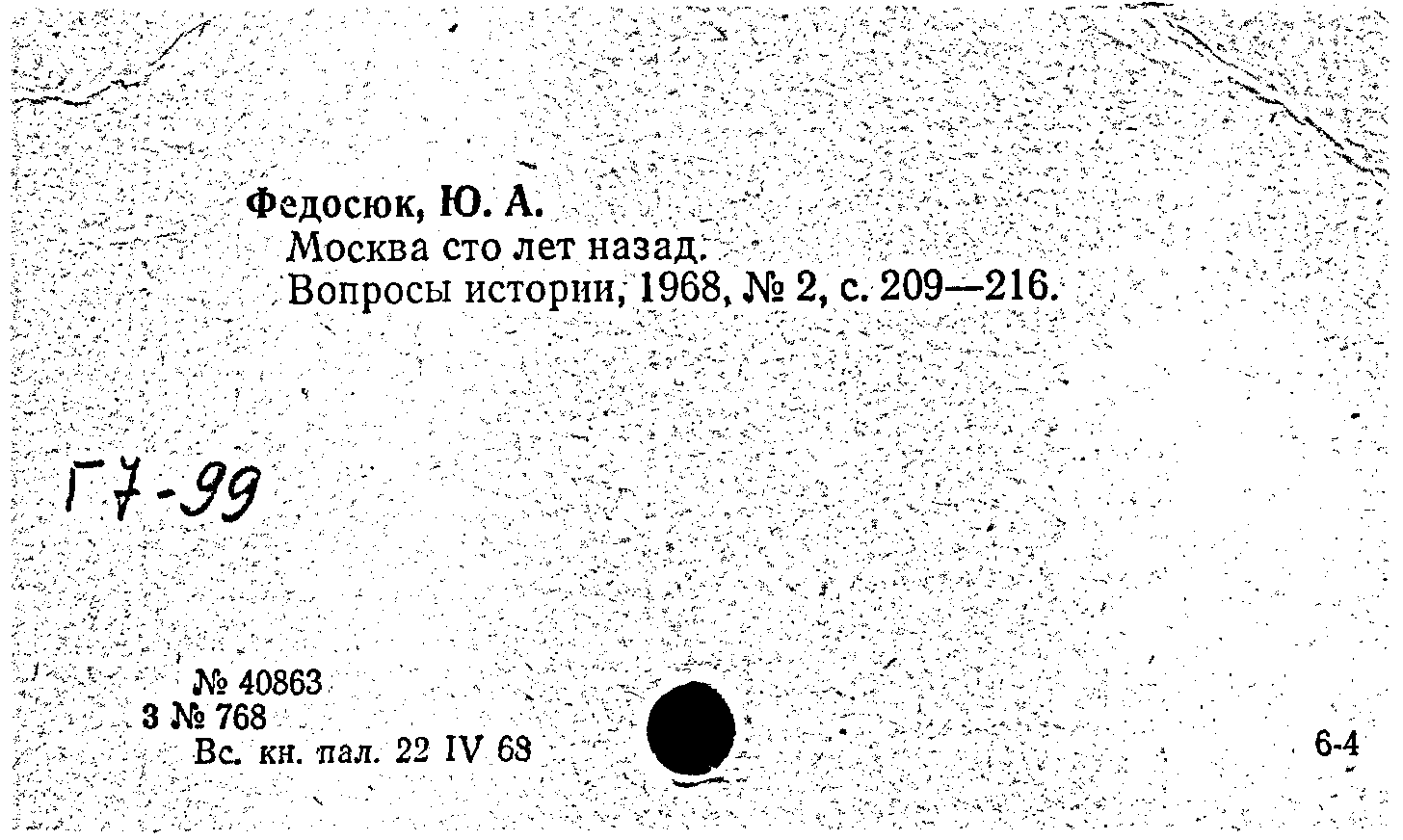 Федосюк, Ю. А.
Москва сто лет назад.
Вопросы истории, 1968, № 2, с. 209—216.

Г7-99

№ 40863
3 № 768
Вс. кн. пал. 22 IV 68

6-4